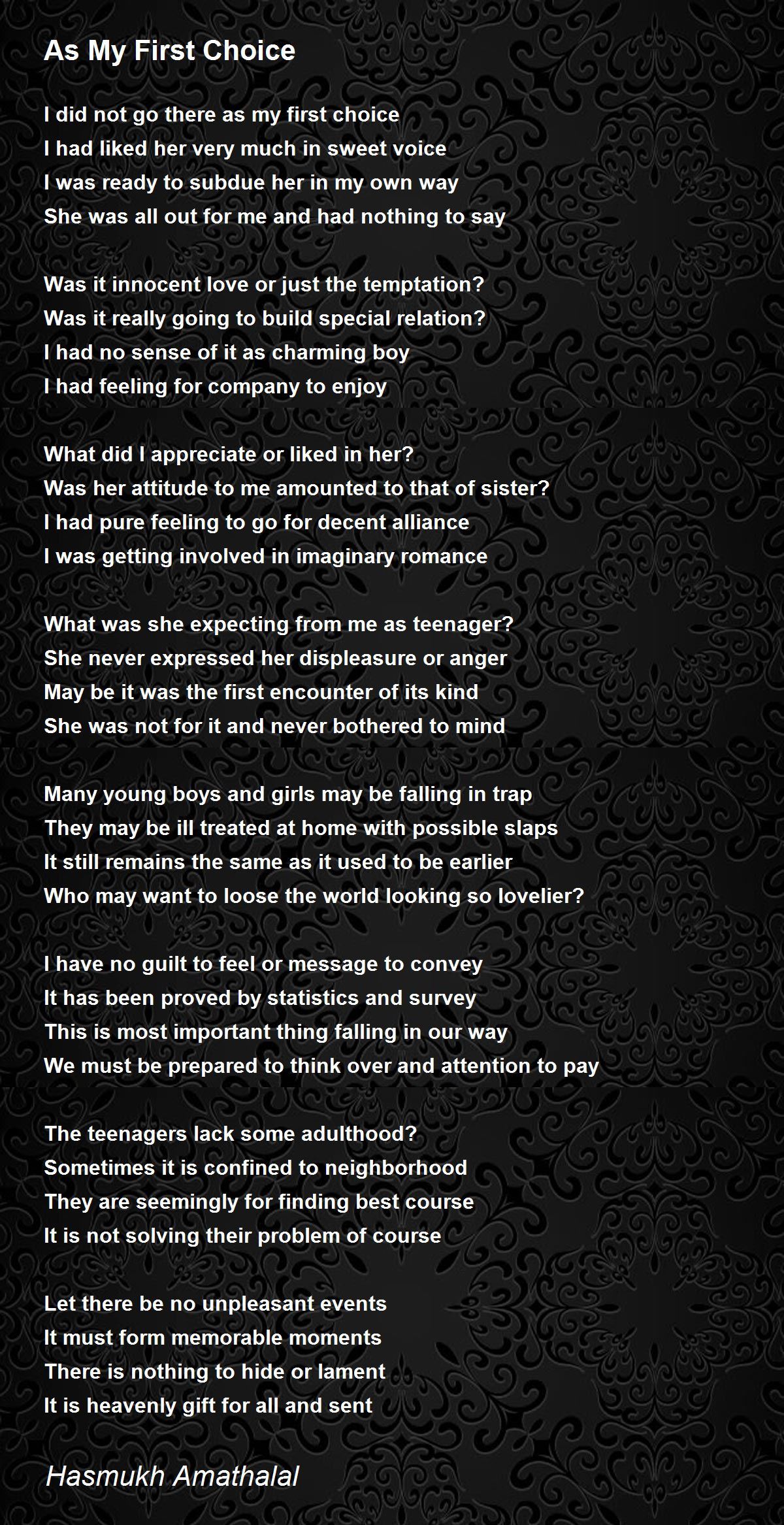 As My First Choice

I did not go there as my first choice
I had liked her very much in sweet voice
I was ready to subdue her in my own way
She was all out for me and had nothing to say

Was it innocent love or just the temptation?
Was it really going to build special relation?
I had no sense of it as charming boy
I had feeling for company to enjoy

What did I appreciate or liked in her?
Was her attitude to me amounted to that of sister?
I had pure feeling to go for decent alliance
I was getting involved in imaginary romance

What was she expecting from me as teenager?
She never expressed her displeasure or anger
May be it was the first encounter of its kind
She was not for it and never bothered to mind

Many young boys and girls may be falling in trap
They may be ill treated at home with possible slaps
It still remains the same as it used to be earlier
Who may want to loose the world looking so lovelier?

I have no guilt to feel or message to convey
It has been proved by statistics and survey
This is most important thing falling in our way
We must be prepared to think over and attention to pay

The teenagers lack some adulthood?
Sometimes it is confined to neighborhood
They are seemingly for finding best course
It is not solving their problem of course

Let there be no unpleasant events
It must form memorable moments
There is nothing to hide or lament
It is heavenly gift for all and sent

Hasmukh Amathalal